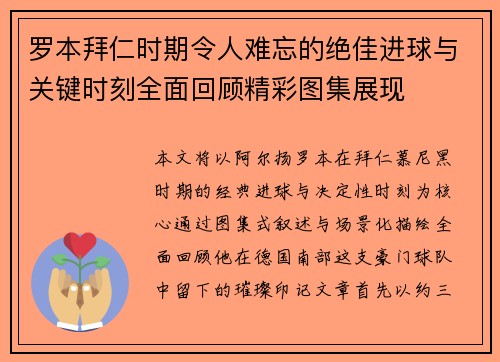 罗本拜仁时期令人难忘的绝佳进球与关键时刻全面回顾精彩图集展现

本文将以阿尔扬罗本在拜仁慕尼黑时期的经典进球与决定性时刻为核心通过图集式叙述与场景化描绘全面回顾他在德国南部这支豪门球队中留下的璀璨印记文章首先以约三